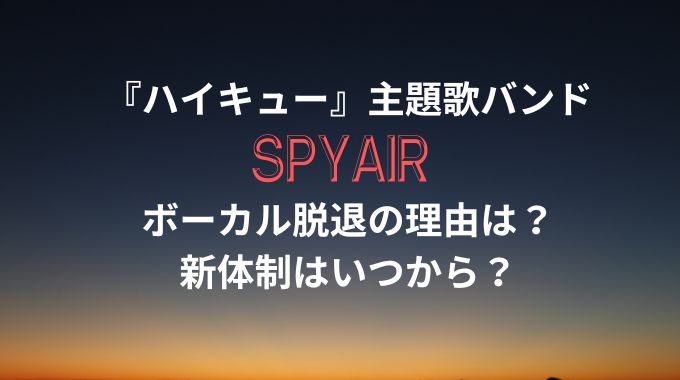 『ハイキュー』主題歌バンド

SPYAIR

ボーカル脱退の理由は？
新体制はいつから？